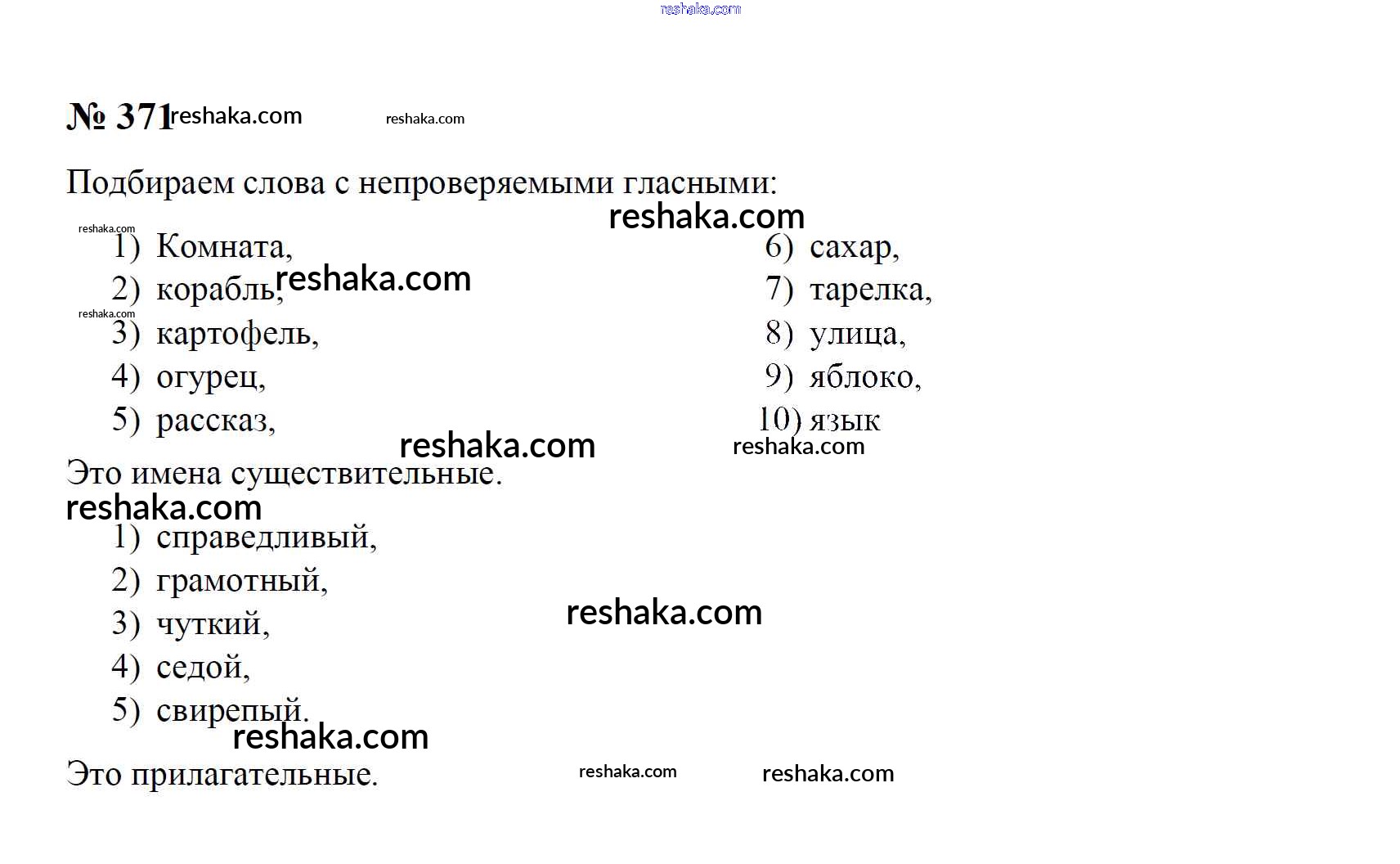 № 371

Подбираем слова с непроверяемыми гласными:

1) Комната,
2) корабль,
3) картофель,
4) огурец,
5) рассказ,

6) сахар,
7) тарелка,
8) улица,
9) яблоко,
10) язык

Это имена существительные.

1) справедливый,
2) грамотный,
3) чуткий,
4) седой,
5) свирепый.

Это прилагательные.

reshaka.com